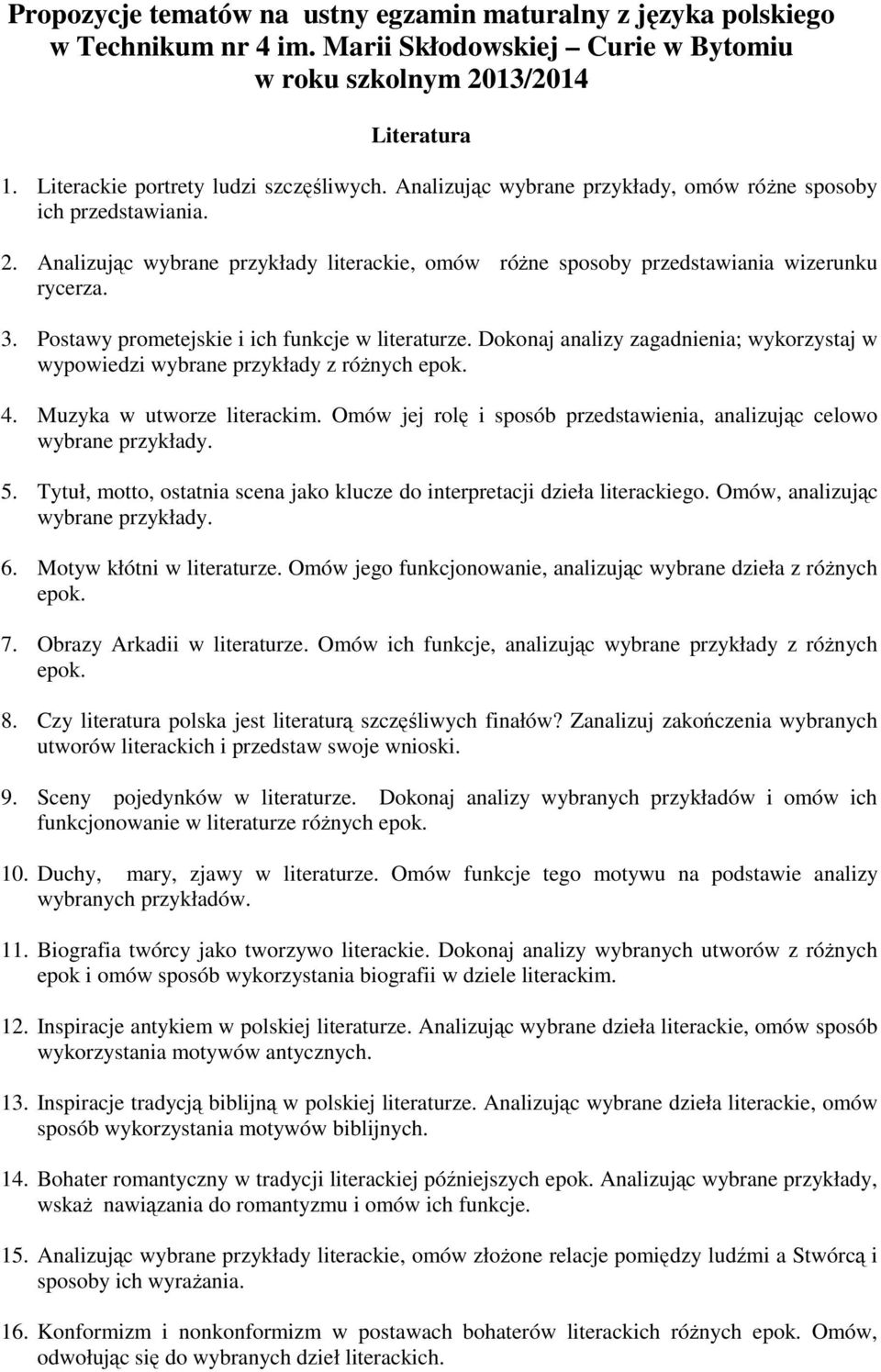 Propozycje tematów na ustny egzamin maturalny z języka polskiego w Technikum nr 4 im. Marii Skłodowskiej – Curie w Bytomiu w roku szkolnym 2013/2014

Literatura

1. Literackie portrety ludzi szczęśliwych. Analizując wybrane przykłady, omów różne sposoby ich przedstawiania.

2. Analizując wybrane przykłady literackie, omów różne sposoby przedstawiania wizerunku rycerza.

3. Postawy prometejskie i ich funkcje w literaturze. Dokonaj analizy zagadnienia; wykorzystaj w wypowiedzi wybrane przykłady z różnych epok.

4. Muzyka w utworze literackim. Omów jej rolę i sposób przedstawienia, analizując celowo wybrane przykłady.

5. Tytuł, motto, ostatnia scena jako klucze do interpretacji dzieła literackiego. Omów, analizując wybrane przykłady.

6. Motyw kłótni w literaturze. Omów jego funkcjonowanie, analizując wybrane dzieła z różnych epok.

7. Obrazy Arkadii w literaturze. Omów ich funkcje, analizując wybrane przykłady z różnych epok.

8. Czy literatura polska jest literaturą szczęśliwych finałów? Zanalizuj zakończenia wybranych utworów literackich i przedstaw swoje wnioski.

9. Sceny pojedynków w literaturze. Dokonaj analizy wybranych przykładów i omów ich funkcjonowanie w literaturze różnych epok.

10. Duchy, mary, zjawy w literaturze. Omów funkcje tego motywu na podstawie analizy wybranych przykładów.

11. Biografia twórcy jako tworzywo literackie. Dokonaj analizy wybranych utworów z różnych epok i omów sposób wykorzystania biografii w dziele literackim.

12. Inspiracje antykiem w polskiej literaturze. Analizując wybrane dzieła literackie, omów sposób wykorzystania motywów antycznych.

13. Inspiracje tradycją biblijną w polskiej literaturze. Analizując wybrane dzieła literackie, omów sposób wykorzystania motywów biblijnych.

14. Bohater romantyczny w tradycji literackiej późniejszych epok. Analizując wybrane przykłady, wskaż nawiązania do romantyzmu i omów ich funkcje.

15. Analizując wybrane przykłady literackie, omów złożone relacje pomiędzy ludźmi a Stwórcą i sposoby ich wyrażania.

16. Konformizm i nonkonformizm w postawach bohaterów literackich różnych epok. Omów, odwołując się do wybranych dzieł literackich.